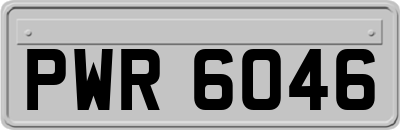 PWR 6046